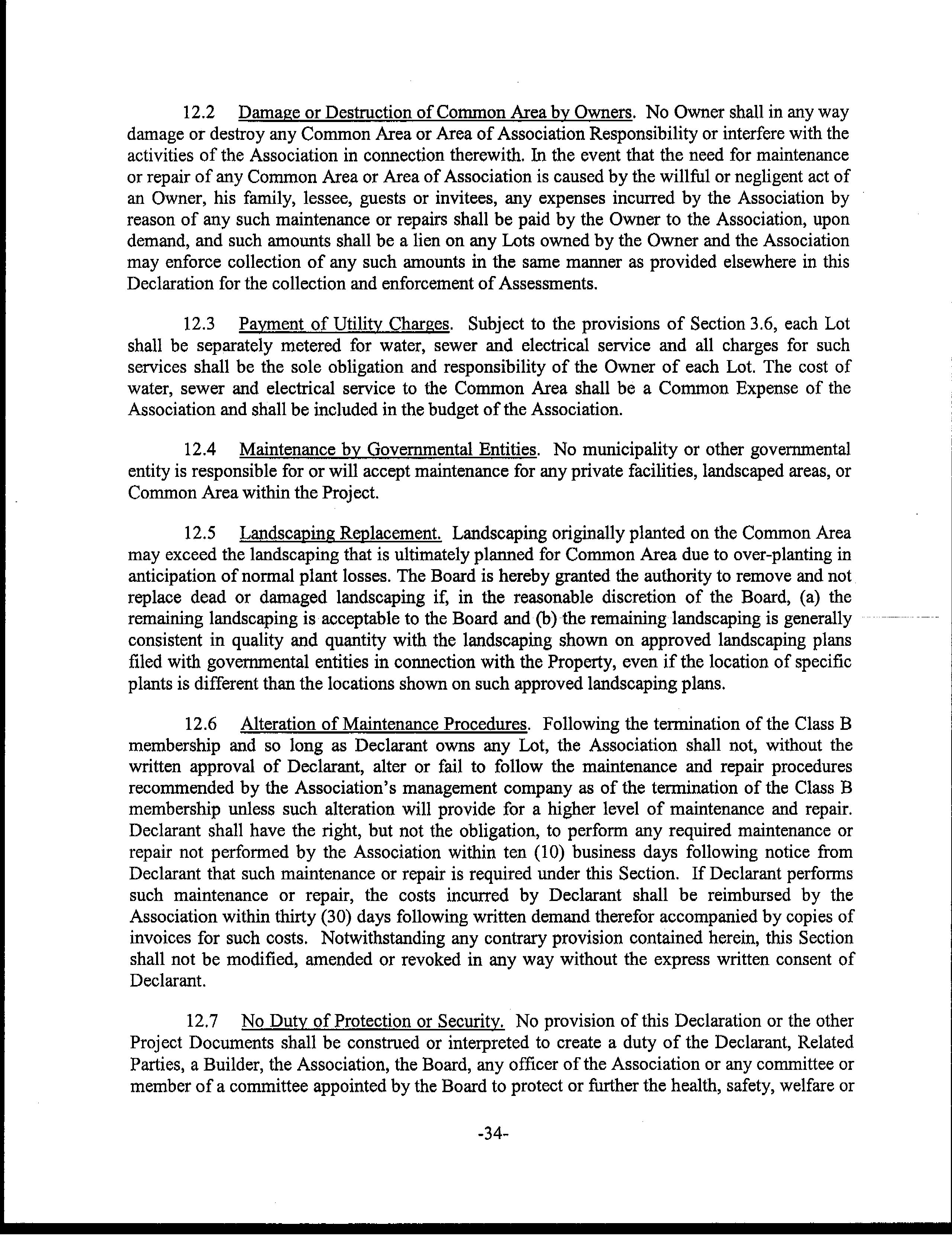 12.2 Damage or Destruction of Common Area by Owners. No Owner shall in any way damage or destroy any Common Area or Area of Association Responsibility or interfere with the activities of the Association in connection therewith. In the event that the need for maintenance or repair of any Common Area or Area of Association is caused by the willful or negligent act of an Owner, his family, lessee, guests or invitees, any expenses incurred by the Association by reason of any such maintenance or repairs shall be paid by the Owner to the Association, upon demand, and such amounts shall be a lien on any Lots owned by the Owner and the Association may enforce collection of any such amounts in the same manner as provided elsewhere in this Declaration for the collection and enforcement of Assessments.

12.3 Payment of Utility Charges. Subject to the provisions of Section 3.6, each Lot shall be separately metered for water, sewer and electrical service and all charges for such services shall be the sole obligation and responsibility of the Owner of each Lot. The cost of water, sewer and electrical service to the Common Area shall be a Common Expense of the Association and shall be included in the budget of the Association.

12.4 Maintenance by Governmental Entities. No municipality or other governmental entity is responsible for or will accept maintenance for any private facilities, landscaped areas, or Common Area within the Project.

12.5 Landscaping Replacement. Landscaping originally planted on the Common Area may exceed the landscaping that is ultimately planned for Common Area due to over-planting in anticipation of normal plant losses. The Board is hereby granted the authority to remove and not replace dead or damaged landscaping if, in the reasonable discretion of the Board, (a) the remaining landscaping is acceptable to the Board and (b) the remaining landscaping is generally consistent in quality and quantity with the landscaping shown on approved landscaping plans filed with governmental entities in connection with the Property, even if the location of specific plants is different than the locations shown on such approved landscaping plans.

12.6 Alteration of Maintenance Procedures. Following the termination of the Class B membership and so long as Declarant owns any Lot, the Association shall not, without the written approval of Declarant, alter or fail to follow the maintenance and repair procedures recommended by the Association's management company as of the termination of the Class B membership unless such alteration will provide for a higher level of maintenance and repair. Declarant shall have the right, but not the obligation, to perform any required maintenance or repair not performed by the Association within ten (10) business days following notice from Declarant that such maintenance or repair is required under this Section. If Declarant performs such maintenance or repair, the costs incurred by Declarant shall be reimbursed by the Association within thirty (30) days following written demand therefor accompanied by copies of invoices for such costs. Notwithstanding any contrary provision contained herein, this Section shall not be modified, amended or revoked in any way without the express written consent of Declarant.

12.7 No Duty of Protection or Security. No provision of this Declaration or the other Project Documents shall be construed or interpreted to create a duty of the Declarant, Related Parties, a Builder, the Association, the Board, any officer of the Association or any committee or member of a committee appointed by the Board to protect or further the health, safety, welfare or

-34-